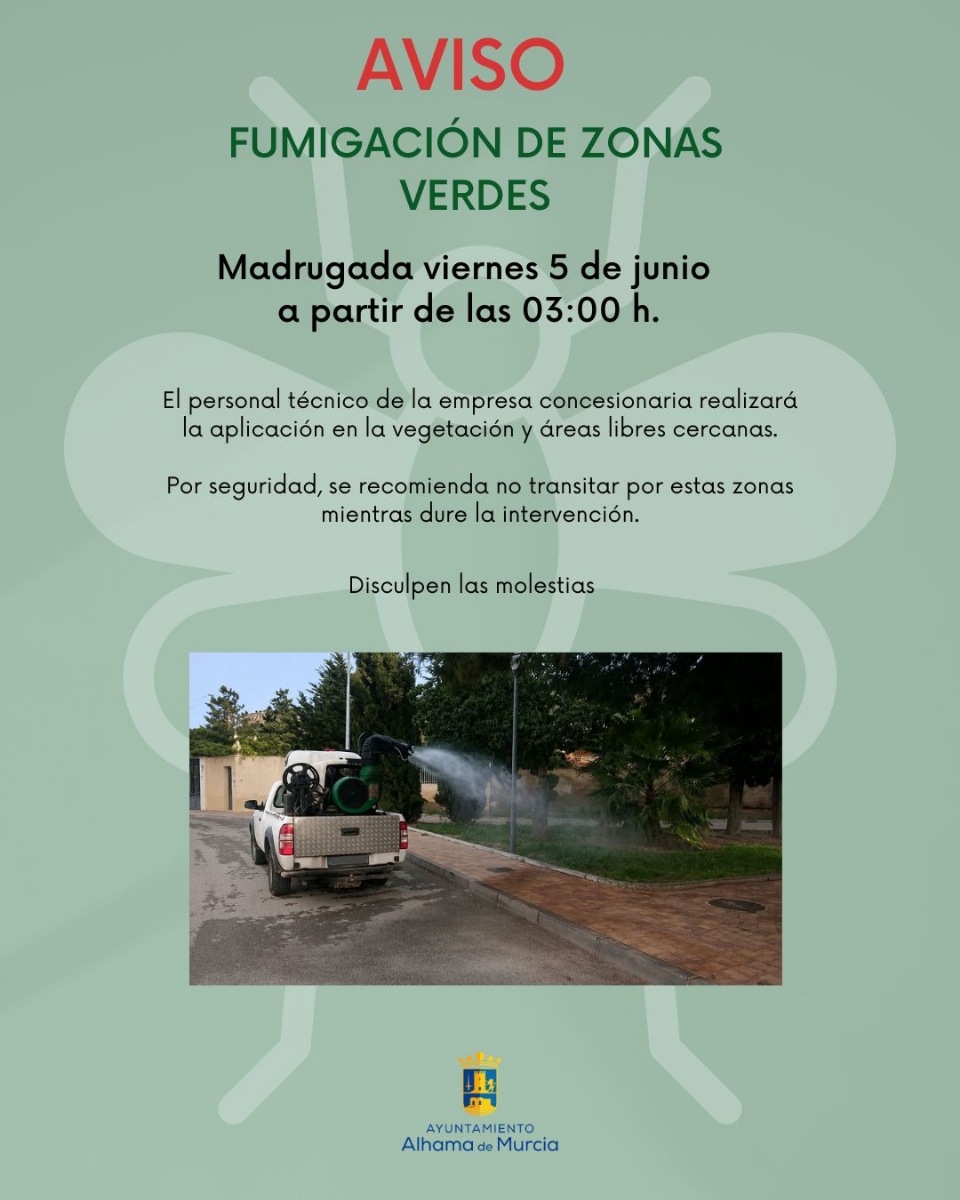 AVISO

FUMIGACIÓN DE ZONAS VERDES

Madrugada viernes 5 de junio a partir de las 03:00 h.

El personal técnico de la empresa concesionaria realizará la aplicación en la vegetación y áreas libres cercanas.

Por seguridad, se recomienda no transitar por estas zonas mientras dure la intervención.

Disculpen las molestias

AYUNTAMIENTO
Alhama de Murcia